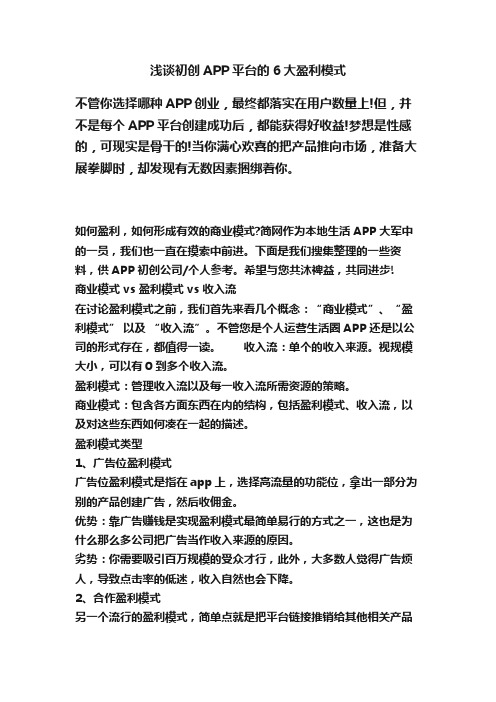 浅谈初创 APP 平台的 6 大盈利模式

不管你选择哪种 APP 创业，最终都落实在用户数量上!但，并不是每个 APP 平台创建成功后，都能获得好收益!梦想是性感的，可现实是骨干的!当你满心欢喜的把产品推向市场，准备大展拳脚时，却发现有无数因素捆绑着你。

如何盈利，如何形成有效的商业模式?商网作为本地生活 APP 大军中的一员，我们也一直在摸索中前进。下面是我们搜集整理的一些资料，供 APP 初创公司/个人参考。希望与您共沐裨益，共同进步!
商业模式 vs 盈利模式 vs 收入流
在讨论盈利模式之前，我们首先来看几个概念：“商业模式”、“盈利模式” 以及 “收入流”。不管您是个人运营生活圈 APP 还是以公司的形式存在，都值得一读。　　收入流：单个的收入来源。视规模大小，可以有 0 到多个收入流。
盈利模式：管理收入流以及每一收入流所需资源的策略。
商业模式：包含各方面东西在内的结构，包括盈利模式、收入流，以及对这些东西如何凑在一起的描述。
盈利模式类型
1、广告位盈利模式
广告位盈利模式是指在 app 上，选择高流量的功能位，拿出一部分为别的产品创建广告，然后收佣金。
优势：靠广告赚钱是实现盈利模式最简单易行的方式之一，这也是为什么那么多公司把广告当作收入来源的原因。
劣势：你需要吸引百万规模的受众才行，此外，大多数人觉得广告烦人，导致点击率的低迷，收入自然也会下降。
2、合作盈利模式
另一个流行的盈利模式，简单点就是把平台链接推销给其他相关产品